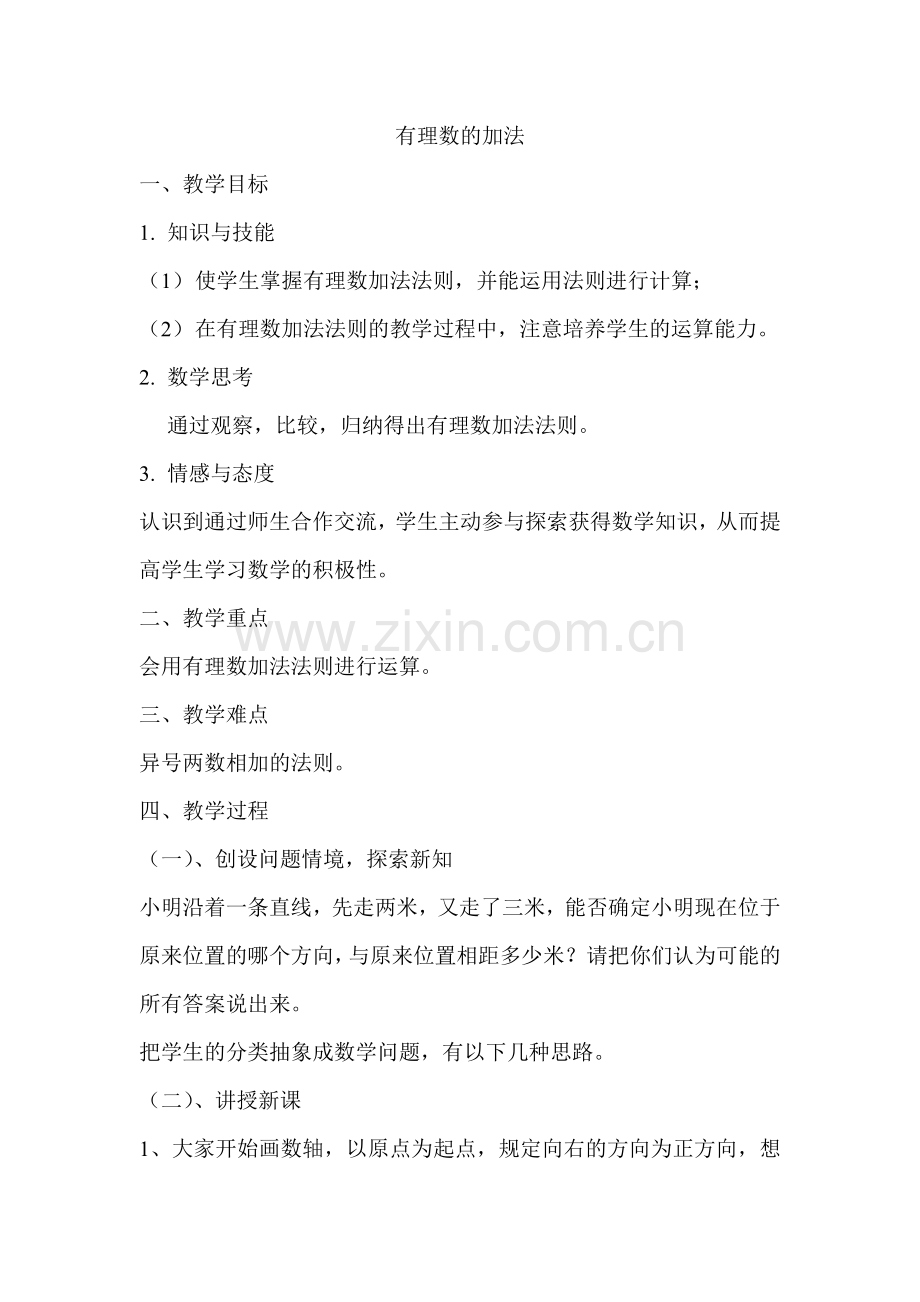 有理数的加法

一、教学目标

1. 知识与技能

（1）使学生掌握有理数加法法则，并能运用法则进行计算；

（2）在有理数加法法则的教学过程中，注意培养学生的运算能力。

2. 数学思考

通过观察，比较，归纳得出有理数加法法则。

3. 情感与态度

认识到通过师生合作交流，学生主动参与探索获得数学知识，从而提高学生学习数学的积极性。

二、教学重点

www.zixin.com.cn

会用有理数加法法则进行运算。

三、教学难点

异号两数相加的法则。

四、教学过程

（一）、创设问题情境，探索新知

小明沿着一条直线，先走两米，又走了三米，能否确定小明现在位于原来位置的哪个方向，与原来位置相距多少米？请把你们认为可能的所有答案说出来。

把学生的分类抽象成数学问题，有以下几种思路。

（二）、讲授新课

1、大家开始画数轴，以原点为起点，规定向右的方向为正方向，想